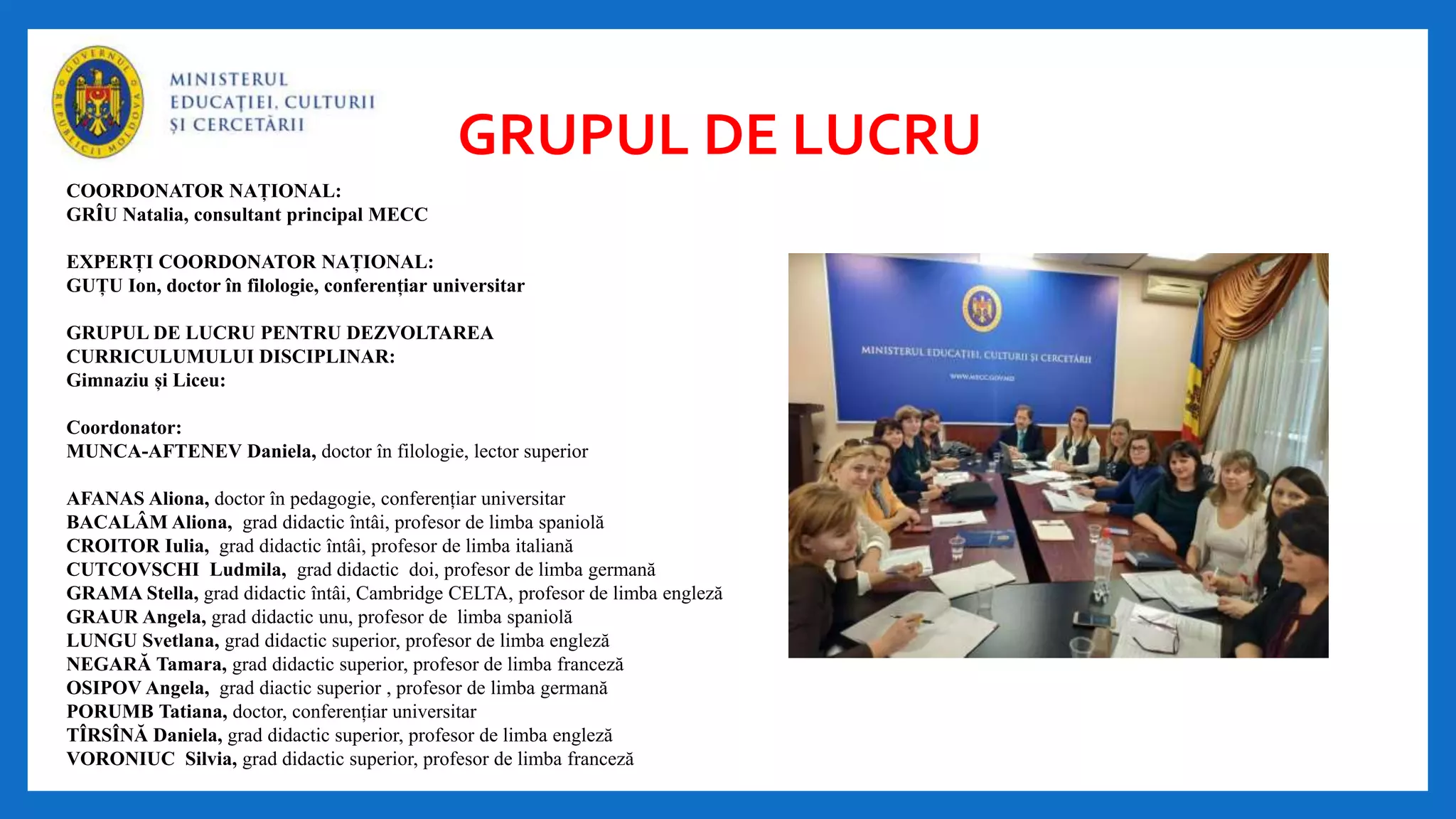 GUVERNUL REPUBLICII MOLDOVA

MINISTERUL EDUCAȚIEI, CULTURII ȘI CERCETĂRII

GRUPUL DE LUCRU

COORDONATOR NAȚIONAL:
GRÎU Natalia, consultant principal MECC

EXPERȚI COORDONATOR NAȚIONAL:
GUȚU Ion, doctor în filologie, conferențiar universitar

GRUPUL DE LUCRU PENTRU DEZVOLTAREA CURRICULUMULUI DISCIPLINAR:
Gimnaziu și Liceu:

Coordonator:
MUNCA-AFTENEV Daniela, doctor în filologie, lector superior

AFANAS Aliona, doctor în pedagogie, conferențiar universitar
BACALÂM Aliona, grad didactic întâi, profesor de limba spaniolă
CROITOR Iulia, grad didactic întâi, profesor de limba italiană
CUTCOVSCHI Ludmila, grad didactic doi, profesor de limba germană
GRAMA Stella, grad didactic întâi, Cambridge CELTA, profesor de limba engleză
GRAUR Angela, grad didactic unu, profesor de limba spaniolă
LUNGU Svetlana, grad didactic superior, profesor de limba engleză
NEGARĂ Tamara, grad didactic superior, profesor de limba franceză
OSIPOV Angela, grad diactic superior , profesor de limba germană
PORUMB Tatiana, doctor, conferențiar universitar
TÎRSÎNĂ Daniela, grad didactic superior, profesor de limba engleză
VORONIUC Silvia, grad didactic superior, profesor de limba franceză

MINISTERUL EDUCAȚIEI, CULTURII ȘI CERCETĂRII
WWW.MECC.GOV.MD